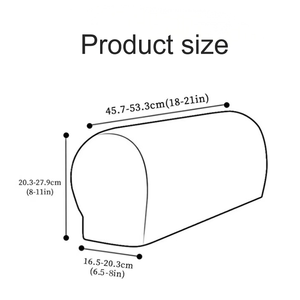 Product size

45.7-53.3cm(18-21in)

20.3-27.9cm
(8-11in)

16.5-20.3cm
(6.5-8in)